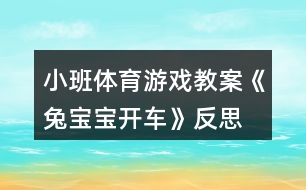 小班体育游戏教案《兔宝宝开车》反思